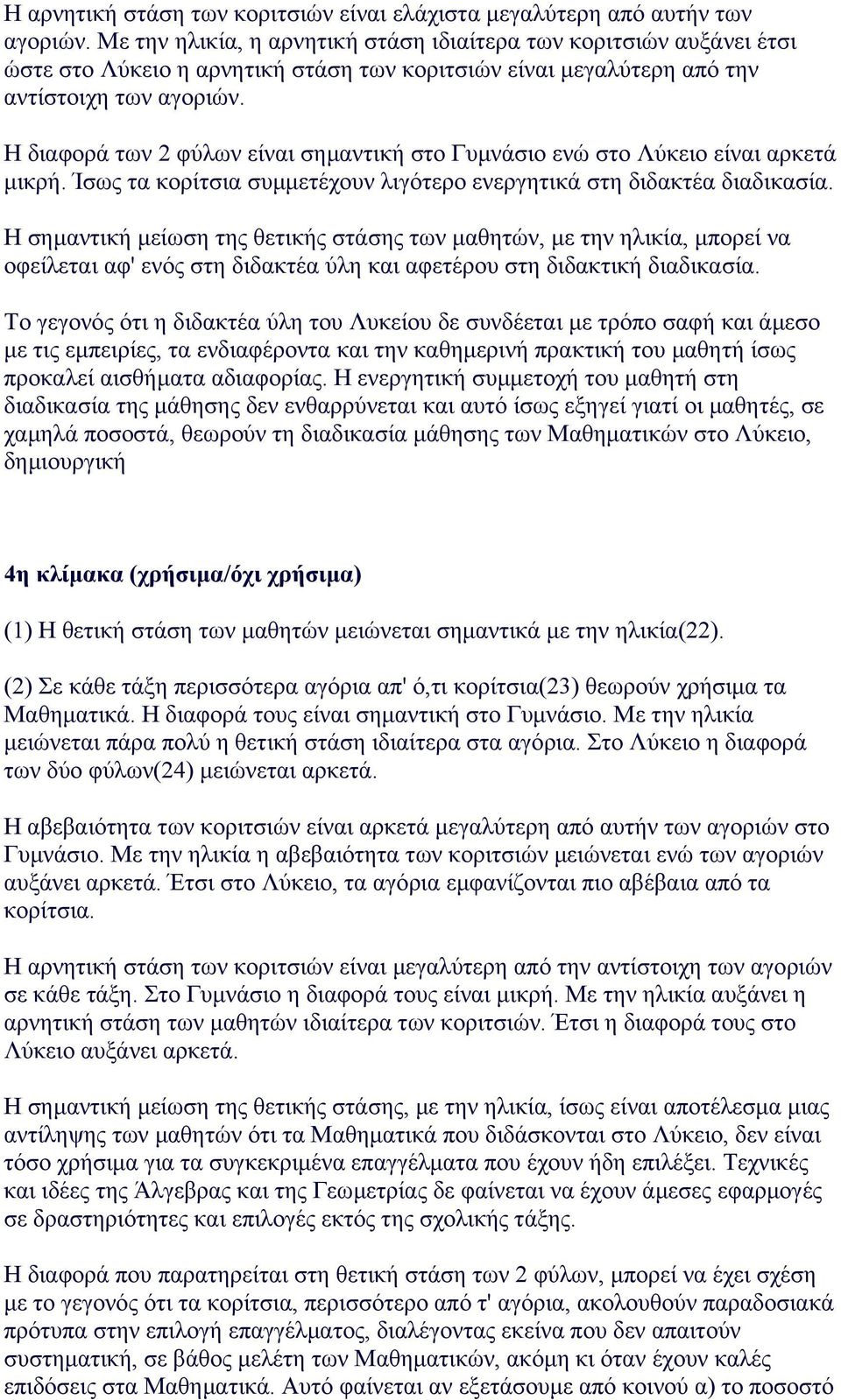 Η αρνητική στάση των κοριτσιών είναι ελάχιστα μεγαλύτερη από αυτήν των αγοριών. Με την ηλικία, η αρνητική στάση ιδιαίτερα των κοριτσιών αυξάνει έτσι ώστε στο Λύκειο η αρνητική στάση των κοριτσιών είναι μεγαλύτερη από την αντίστοιχη των αγοριών.

Η διαφορά των 2 φύλων είναι σημαντική στο Γυμνάσιο ενώ στο Λύκειο είναι αρκετά μικρή. Ίσως τα κορίτσια συμμετέχουν λιγότερο ενεργητικά στη διδακτέα διαδικασία.

Η σημαντική μείωση της θετικής στάσης των μαθητών, με την ηλικία, μπορεί να οφείλεται αφ' ενός στη διδακτέα ύλη και αφετέρου στη διδακτική διαδικασία.

Το γεγονός ότι η διδακτέα ύλη του Λυκείου δε συνδέεται με τρόπο σαφή και άμεσο με τις εμπειρίες, τα ενδιαφέροντα και την καθημερινή πρακτική του μαθητή ίσως προκαλεί αισθήματα αδιαφορίας. Η ενεργητική συμμετοχή του μαθητή στη διαδικασία της μάθησης δεν ενθαρρύνεται και αυτό ίσως εξηγεί γιατί οι μαθητές, σε χαμηλά ποσοστά, θεωρούν τη διαδικασία μάθησης των Μαθηματικών στο Λύκειο, δημιουργική

4η κλίμακα (χρήσιμα/όχι χρήσιμα)

(1) Η θετική στάση των μαθητών μειώνεται σημαντικά με την ηλικία(22).

(2) Σε κάθε τάξη περισσότερα αγόρια απ' ό,τι κορίτσια(23) θεωρούν χρήσιμα τα Μαθηματικά. Η διαφορά τους είναι σημαντική στο Γυμνάσιο. Με την ηλικία μειώνεται πάρα πολύ η θετική στάση ιδιαίτερα στα αγόρια. Στο Λύκειο η διαφορά των δύο φύλων(24) μειώνεται αρκετά.

Η αβεβαιότητα των κοριτσιών είναι αρκετά μεγαλύτερη από αυτήν των αγοριών στο Γυμνάσιο. Με την ηλικία η αβεβαιότητα των κοριτσιών μειώνεται ενώ των αγοριών αυξάνει αρκετά. Έτσι στο Λύκειο, τα αγόρια εμφανίζονται πιο αβέβαια από τα κορίτσια.

Η αρνητική στάση των κοριτσιών είναι μεγαλύτερη από την αντίστοιχη των αγοριών σε κάθε τάξη. Στο Γυμνάσιο η διαφορά τους είναι μικρή. Με την ηλικία αυξάνει η αρνητική στάση των μαθητών ιδιαίτερα των κοριτσιών. Έτσι η διαφορά τους στο Λύκειο αυξάνει αρκετά.

Η σημαντική μείωση της θετικής στάσης, με την ηλικία, ίσως είναι αποτέλεσμα μιας αντίληψης των μαθητών ότι τα Μαθηματικά που διδάσκονται στο Λύκειο, δεν είναι τόσο χρήσιμα για τα συγκεκριμένα επαγγέλματα που έχουν ήδη επιλέξει. Τεχνικές και ιδέες της Άλγεβρας και της Γεωμετρίας δε φαίνεται να έχουν άμεσες εφαρμογές σε δραστηριότητες και επιλογές εκτός της σχολικής τάξης.

Η διαφορά που παρατηρείται στη θετική στάση των 2 φύλων, μπορεί να έχει σχέση με το γεγονός ότι τα κορίτσια, περισσότερο από τ' αγόρια, ακολουθούν παραδοσιακά πρότυπα στην επιλογή επαγγέλματος, διαλέγοντας εκείνα που δεν απαιτούν συστηματική, σε βάθος μελέτη των Μαθηματικών, ακόμη κι όταν έχουν καλές επιδόσεις στα Μαθηματικά. Αυτό φαίνεται αν εξετάσουμε από κοινού α) το ποσοστό